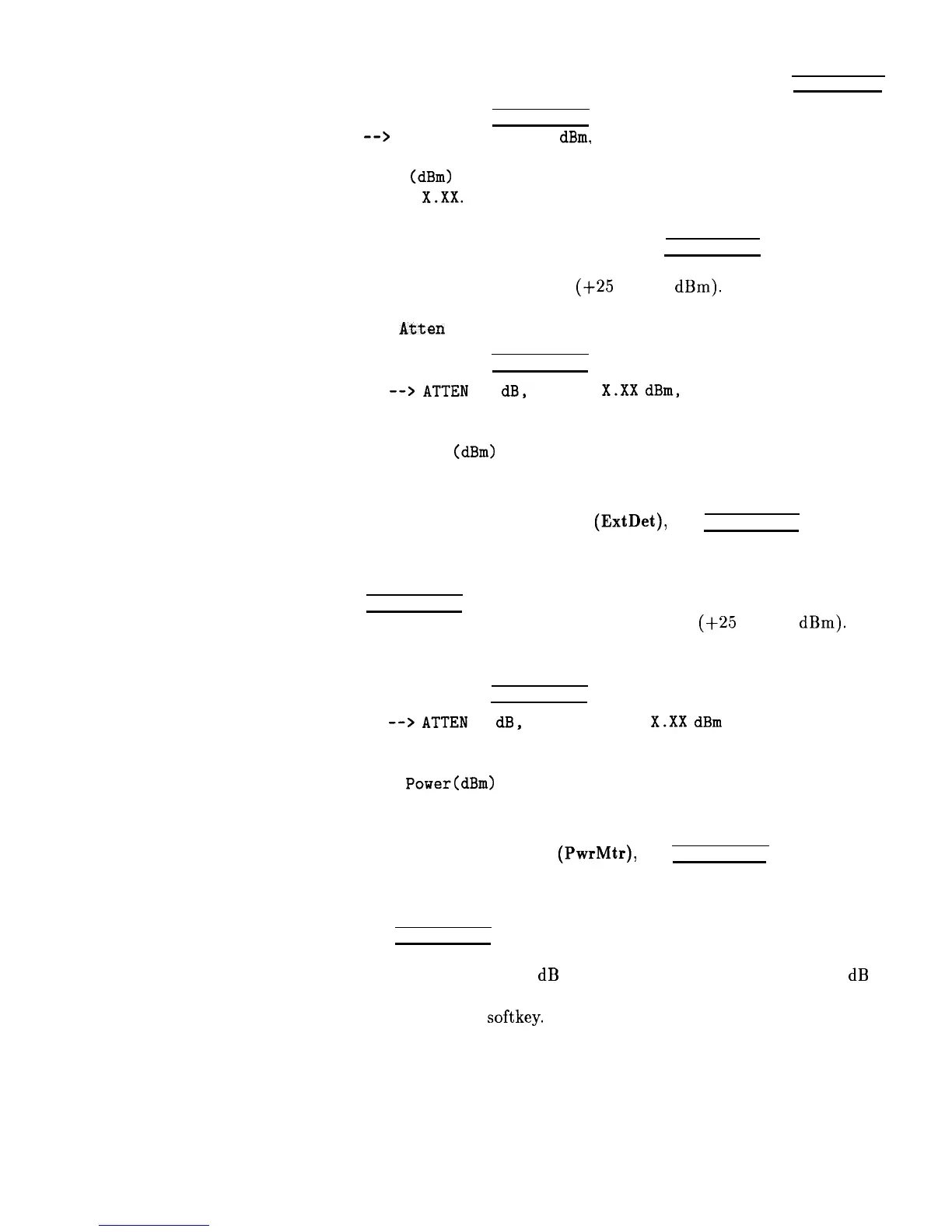 --> dBm,

(dBm)
X.XX.

(+25 dBm).

Atten

--> ATTEN dB, X.XX dBm,

(dBm)

(ExtDet),

(+25 dBm).

--> ATTEN dB, X.XX dBm

Power(dBm)

(PwrMtr),

dB dB

softkey.